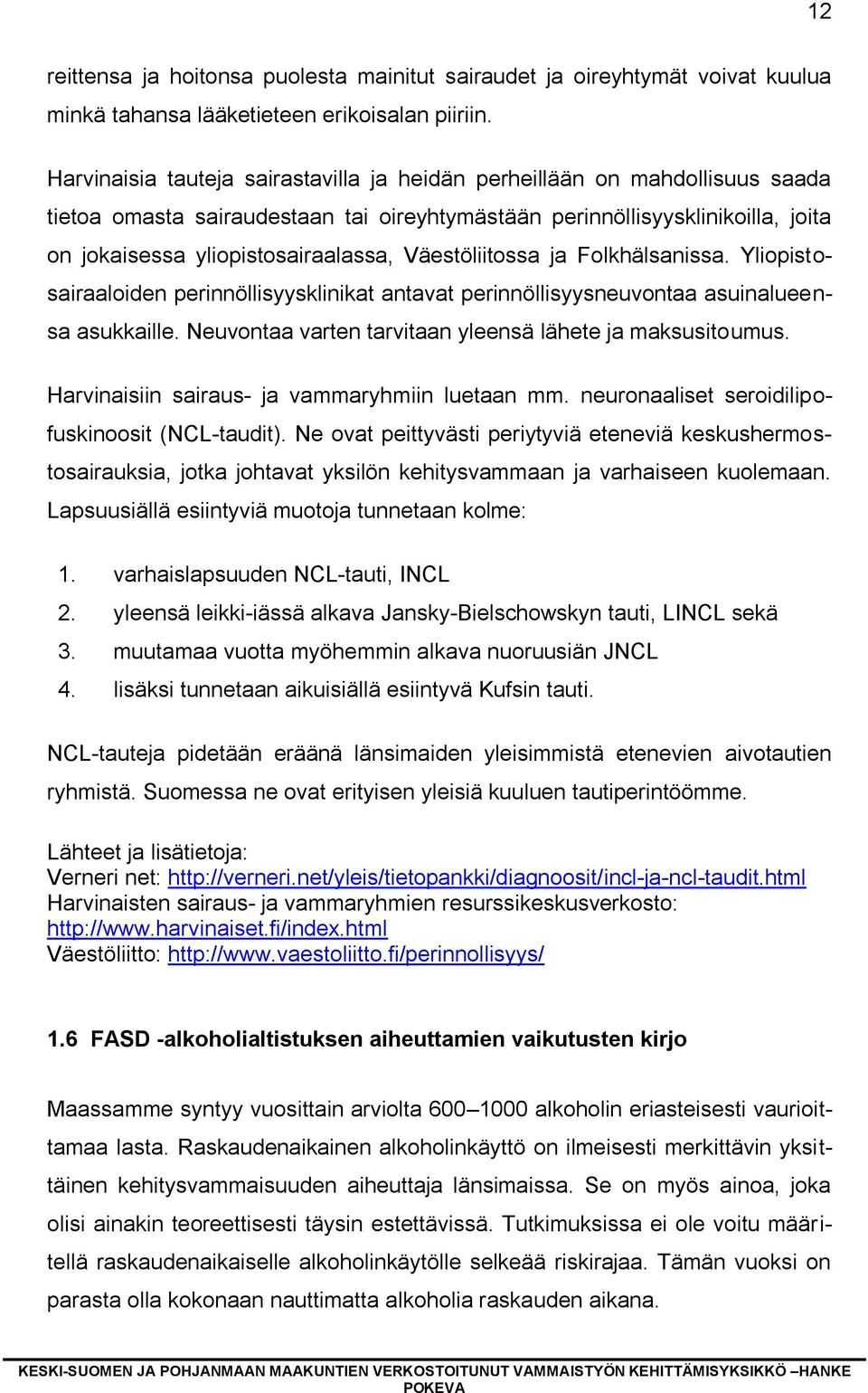 12

reittensa ja hoitonsa puolesta mainitut sairaudet ja oireyhtymät voivat kuulua minkä tahansa lääketieteen erikoisalan piiriin.

Harvinaisia tauteja sairastavilla ja heidän perheillään on mahdollisuus saada tietoa omasta sairaudestaan tai oireyhtymästään perinnöllisyysklinikoilla, joita on jokaisessa yliopistosairaalassa, Väestöliitossa ja Folkhälsanissa. Yliopistosairaaloiden perinnöllisyysklinikat antavat perinnöllisyysneuvontaa asuinalueensa asukkaille. Neuvontaa varten tarvitaan yleensä lähete ja maksusitoumus.

Harvinaisiin sairaus- ja vammaryhmiin luetaan mm. neuronaaliset seroidilipofuskinoosit (NCL-taudit). Ne ovat peittyvästi periytyviä eteneviä keskushermostosairauksia, jotka johtavat yksilön kehitysvammaan ja varhaiseen kuolemaan. Lapsuusiällä esiintyviä muotoja tunnetaan kolme:

1. varhaislapsuuden NCL-tauti, INCL
2. yleensä leikki-iässä alkava Jansky-Bielschowskyn tauti, LINCL sekä
3. muutamaa vuotta myöhemmin alkava nuoruusiän JNCL
4. lisäksi tunnetaan aikuisiällä esiintyvä Kufsin tauti.

NCL-tauteja pidetään eräänä länsimaiden yleisimmistä etenevien aivotautien ryhmistä. Suomessa ne ovat erityisen yleisiä kuuluen tautiperintöömme.

Lähteet ja lisätietoja:
Verneri net: http://verneri.net/yleis/tietopankki/diagnoosit/incl-ja-ncl-taudit.html
Harvinaisten sairaus- ja vammaryhmien resurssikeskusverkosto: http://www.harvinaiset.fi/index.html
Väestöliitto: http://www.vaestoliitto.fi/perinnollisyys/

1.6 FASD -alkoholialtistuksen aiheuttamien vaikutusten kirjo

Maassamme syntyy vuosittain arviolta 600–1000 alkoholin eriasteisesti vaurioittamaa lasta. Raskaudenaikainen alkoholinkäyttö on ilmeisesti merkittävin yksittäinen kehitysvammaisuuden aiheuttaja länsimaissa. Se on myös ainoa, joka olisi ainakin teoreettisesti täysin estettävissä. Tutkimuksissa ei ole voitu määritellä raskaudenaikaiselle alkoholinkäytölle selkeää riskirajaa. Tämän vuoksi on parasta olla kokonaan nauttimatta alkoholia raskauden aikana.

KESKI-SUOMEN JA POHJANMAAN MAAKUNTIEN VERKOSTOITUNUT VAMMAISTYÖN KEHITTÄMISYKSIKKÖ –HANKE POKEVA